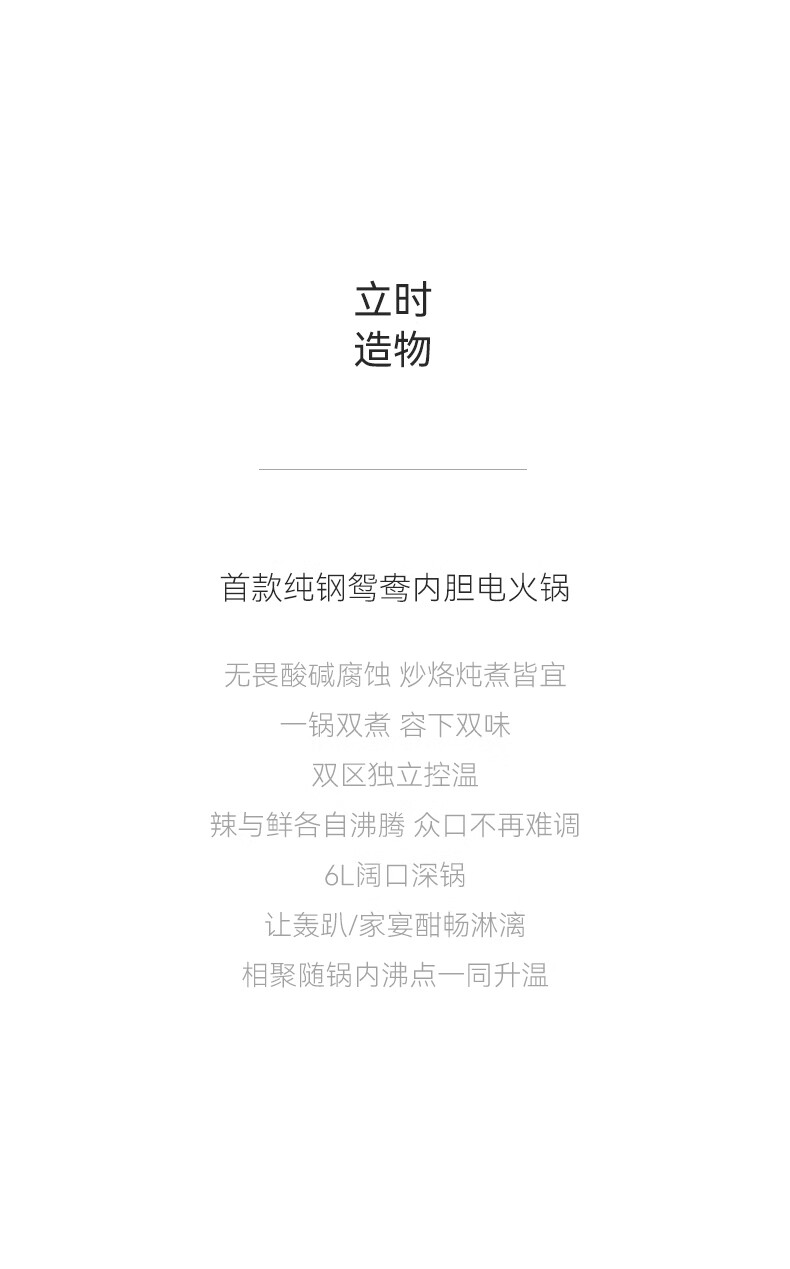 立时
造物

首款纯钢鸳鸯内胆电火锅

无畏酸碱腐蚀 炒烙炖煮皆宜
一锅双煮 容下双味
双区独立控温
辣与鲜各自沸腾 众口不再难调
6L阔口深锅
让轰趴/家宴酣畅淋漓
相聚随锅内沸点一同升温